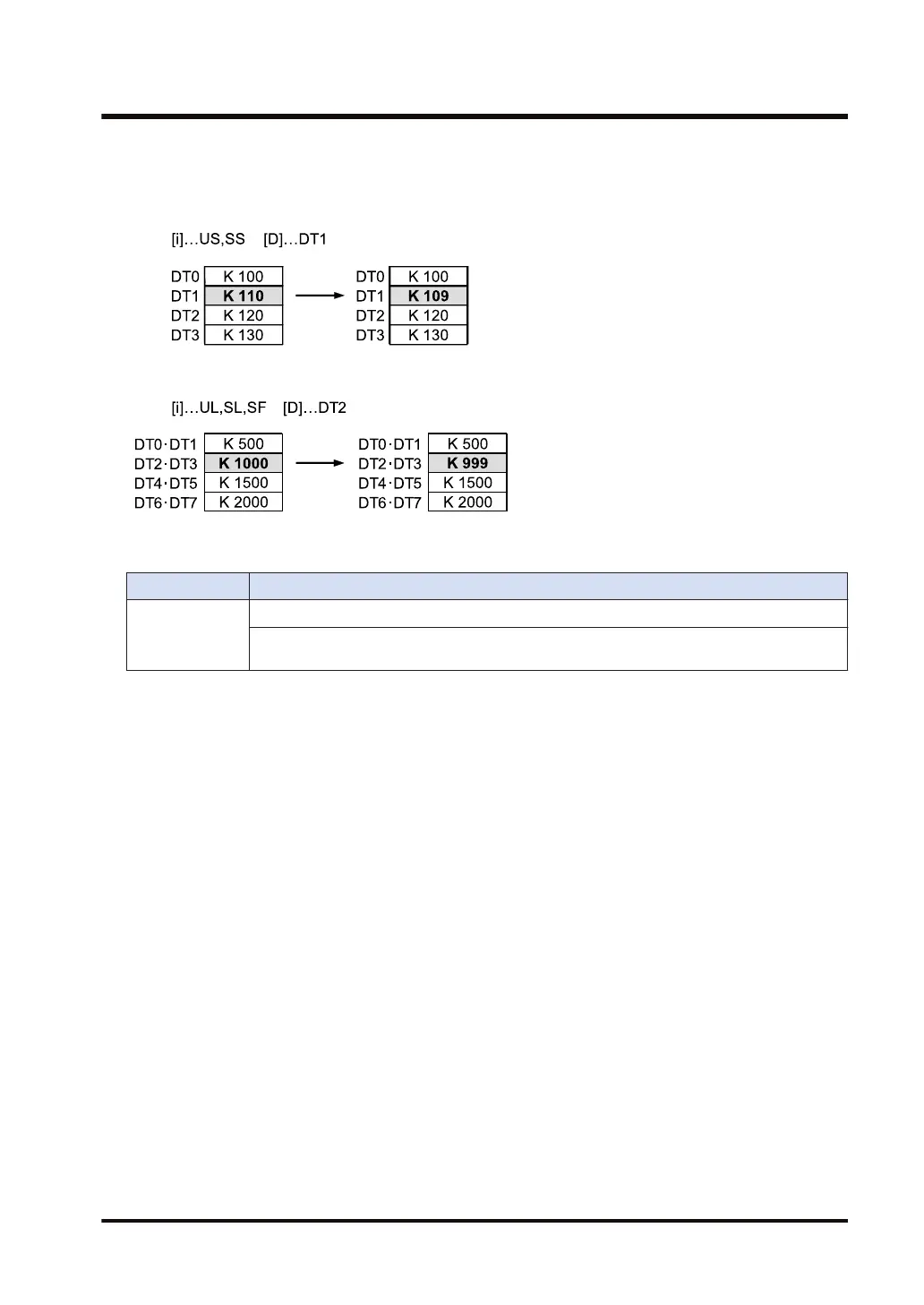 [i]…US,SS [D]…DT1

| DT0 | K 100 |
|---|---|
| DT1 | K 110 |
| DT2 | K 120 |
| DT3 | K 130 |

| DT0 | K 100 |
|---|---|
| DT1 | K 109 |
| DT2 | K 120 |
| DT3 | K 130 |

[i]…UL,SL,SF [D]…DT2

| DT0·DT1 | K 500 |
|---|---|
| DT2·DT3 | K 1000 |
| DT4·DT5 | K 1500 |
| DT6·DT7 | K 2000 |

| DT0·DT1 | K 500 |
|---|---|
| DT2·DT3 | K 999 |
| DT4·DT5 | K 1500 |
| DT6·DT7 | K 2000 |